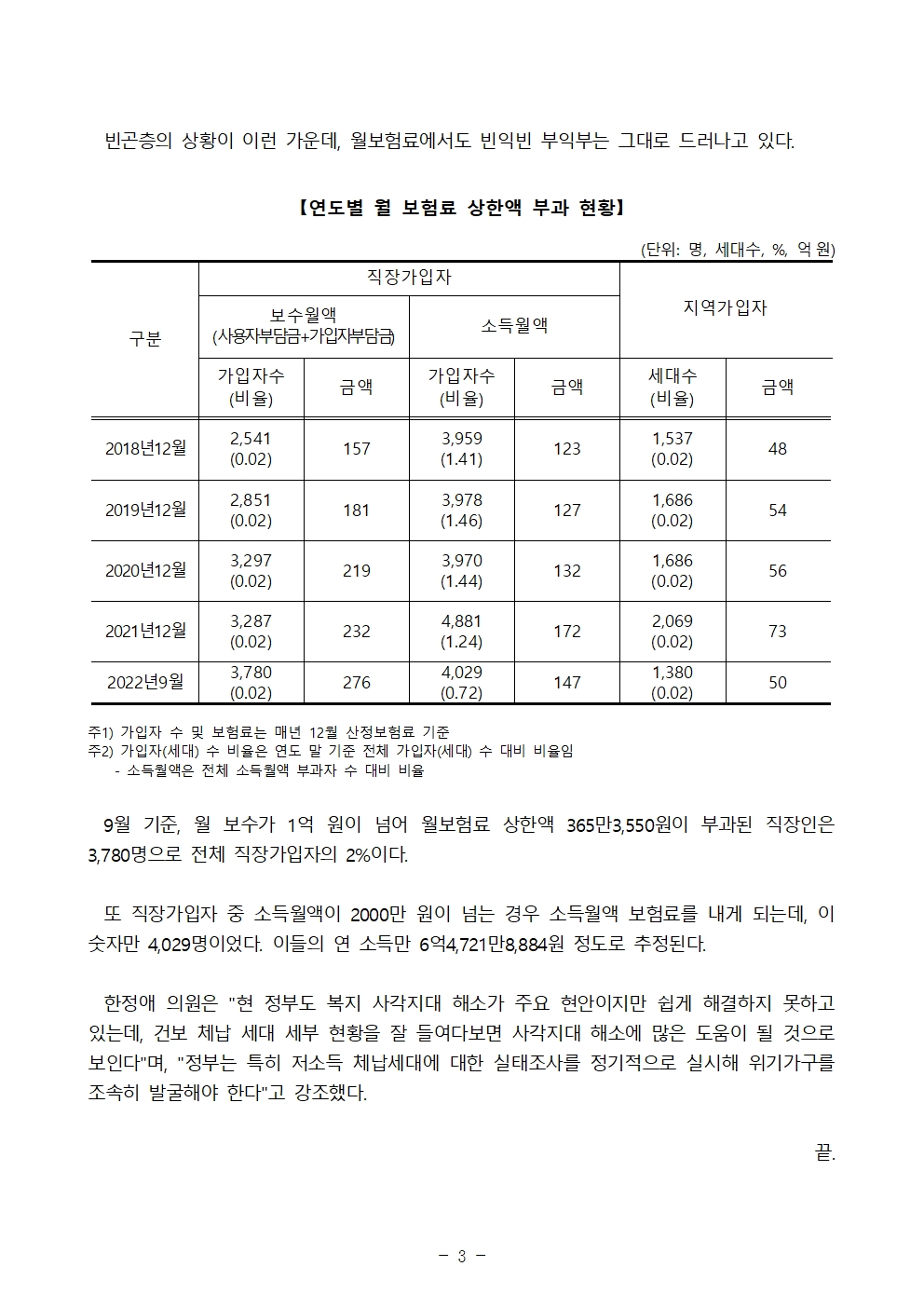 빈곤층의 상황이 이런 가운데, 월보험료에서도 빈익빈 부익부는 그대로 드러나고 있다.

【연도별 월 보험료 상한액 부과 현황】

(단위: 명, 세대수, %, 억 원)

| 구분 | 직장가입자 | | | | 지역가입자 | |
|---|---|---|---|---|---|---|
| | 보수월액 (사용자부담금+가입자부담금) | | 소득월액 | | | |
| | 가입자수 (비율) | 금액 | 가입자수 (비율) | 금액 | 세대수 (비율) | 금액 |
| 2018년12월 | 2,541 (0.02) | 157 | 3,959 (1.41) | 123 | 1,537 (0.02) | 48 |
| 2019년12월 | 2,851 (0.02) | 181 | 3,978 (1.46) | 127 | 1,686 (0.02) | 54 |
| 2020년12월 | 3,297 (0.02) | 219 | 3,970 (1.44) | 132 | 1,686 (0.02) | 56 |
| 2021년12월 | 3,287 (0.02) | 232 | 4,881 (1.24) | 172 | 2,069 (0.02) | 73 |
| 2022년9월 | 3,780 (0.02) | 276 | 4,029 (0.72) | 147 | 1,380 (0.02) | 50 |

주1) 가입자 수 및 보험료는 매년 12월 산정보험료 기준
주2) 가입자(세대) 수 비율은 연도 말 기준 전체 가입자(세대) 수 대비 비율임
- 소득월액은 전체 소득월액 부과자 수 대비 비율

9월 기준, 월 보수가 1억 원이 넘어 월보험료 상한액 365만3,550원이 부과된 직장인은 3,780명으로 전체 직장가입자의 2%이다.

또 직장가입자 중 소득월액이 2000만 원이 넘는 경우 소득월액 보험료를 내게 되는데, 이 숫자만 4,029명이었다. 이들의 연 소득만 6억4,721만8,884원 정도로 추정된다.

한정애 의원은 "현 정부도 복지 사각지대 해소가 주요 현안이지만 쉽게 해결하지 못하고 있는데, 건보 체납 세대 세부 현황을 잘 들여다보면 사각지대 해소에 많은 도움이 될 것으로 보인다"며, "정부는 특히 저소득 체납세대에 대한 실태조사를 정기적으로 실시해 위기가구를 조속히 발굴해야 한다"고 강조했다.

끝.

- 3 -